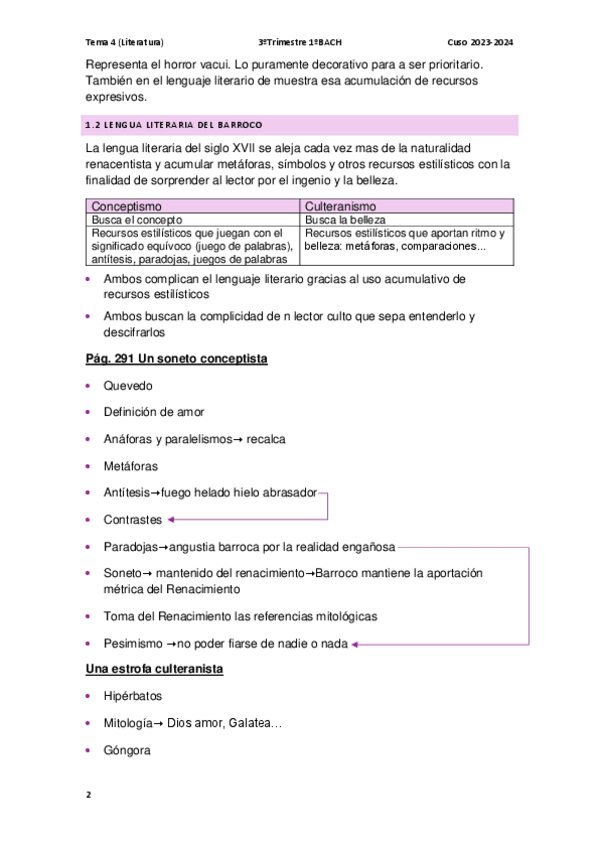 Tema 4 (Literatura)    3ºTrimestre 1ºBACH    Cuso 2023-2024

Representa el horror vacui. Lo puramente decorativo para a ser prioritario. También en el lenguaje literario de muestra esa acumulación de recursos expresivos.

1.2 LENGUA LITERARIA DEL BARROCO

La lengua literaria del siglo XVII se aleja cada vez mas de la naturalidad renacentista y acumular metáforas, símbolos y otros recursos estilísticos con la finalidad de sorprender al lector por el ingenio y la belleza.

| Conceptismo | Culteranismo |
|---|---|
| Busca el concepto | Busca la belleza |
| Recursos estilísticos que juegan con el significado equívoco (juego de palabras), antítesis, paradojas, juegos de palabras | Recursos estilísticos que aportan ritmo y belleza: metáforas, comparaciones... |

• Ambos complican el lenguaje literario gracias al uso acumulativo de recursos estilísticos
• Ambos buscan la complicidad de n lector culto que sepa entenderlo y descifrarlos

Pág. 291 Un soneto conceptista

• Quevedo
• Definición de amor
• Anáforas y paralelismos→ recalca
• Metáforas
• Antítesis→fuego helado hielo abrasador
• Contrastes
• Paradojas→angustia barroca por la realidad engañosa
• Soneto→ mantenido del renacimiento→Barroco mantiene la aportación métrica del Renacimiento
• Toma del Renacimiento las referencias mitológicas
• Pesimismo →no poder fiarse de nadie o nada

Una estrofa culteranista

• Hipérbatos
• Mitología→ Dios amor, Galatea…
• Góngora

2